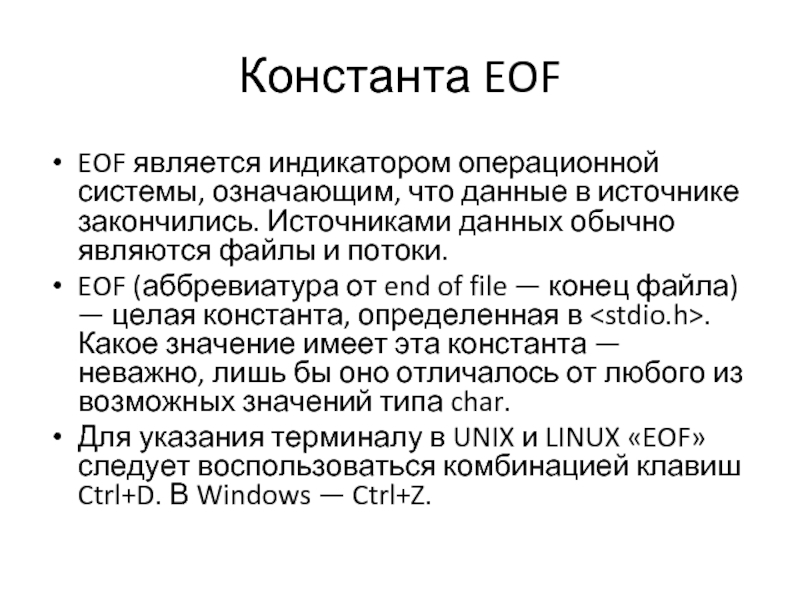 Константа EOF

• EOF является индикатором операционной системы, означающим, что данные в источнике закончились. Источниками данных обычно являются файлы и потоки.

• EOF (аббревиатура от end of file — конец файла) — целая константа, определенная в <stdio.h>. Какое значение имеет эта константа — неважно, лишь бы оно отличалось от любого из возможных значений типа char.

• Для указания терминалу в UNIX и LINUX «EOF» следует воспользоваться комбинацией клавиш Ctrl+D. В Windows — Ctrl+Z.